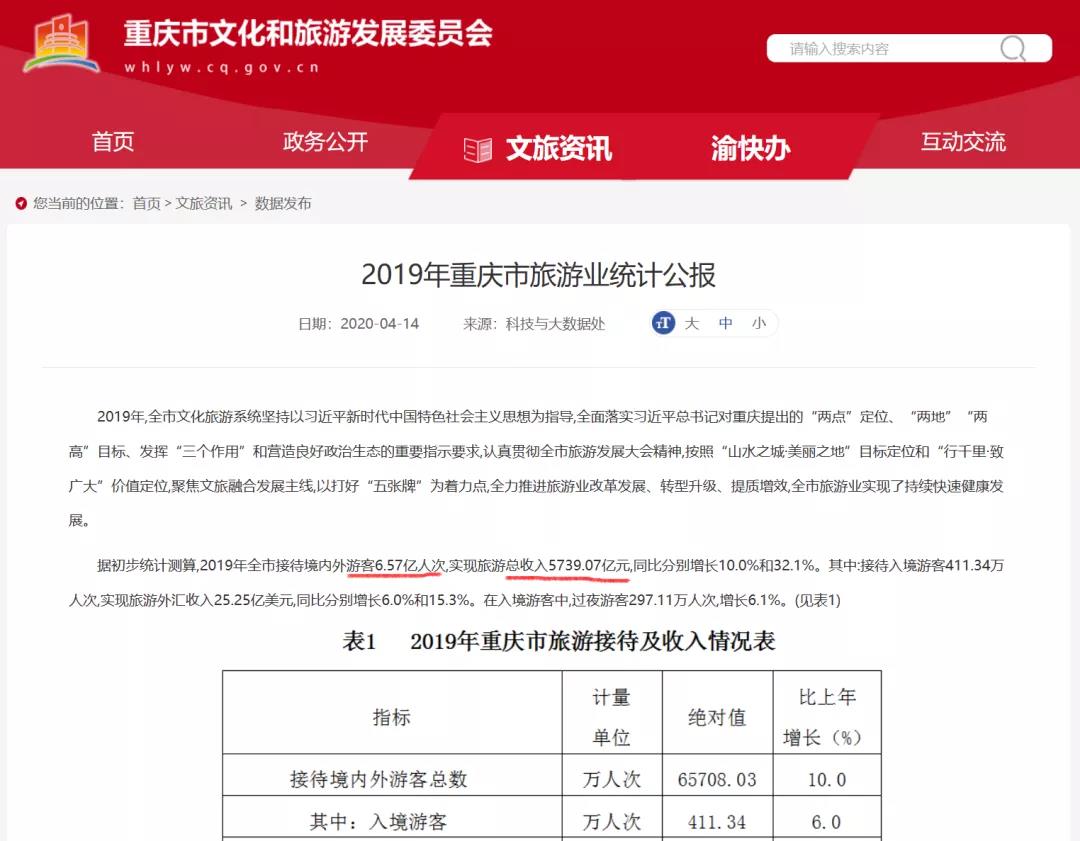 重庆市文化和旅游发展委员会
whlyw.cq.gov.cn

请输入搜索内容

首页　政务公开　文旅资讯　渝快办　互动交流

您当前的位置：首页 > 文旅资讯 > 数据发布

2019年重庆市旅游业统计公报

日期：2020-04-14　来源：科技与大数据处　大　中　小

2019年,全市文化旅游系统坚持以习近平新时代中国特色社会主义思想为指导,全面落实习近平总书记对重庆提出的“两点”定位、“两地”“两高”目标、发挥“三个作用”和营造良好政治生态的重要指示要求,认真贯彻全市旅游发展大会精神,按照“山水之城·美丽之地”目标定位和“行千里·致广大”价值定位,聚焦文旅融合发展主线,以打好“五张牌”为着力点,全力推进旅游业改革发展、转型升级、提质增效,全市旅游业实现了持续快速健康发展。

据初步统计测算,2019年全市接待境内外游客6.57亿人次,实现旅游总收入5739.07亿元,同比分别增长10.0%和32.1%。其中:接待入境游客411.34万人次,实现旅游外汇收入25.25亿美元,同比分别增长6.0%和15.3%。在入境游客中,过夜游客297.11万人次,增长6.1%。(见表1)

表1　2019年重庆市旅游接待及收入情况表

| 指标 | 计量单位 | 绝对值 | 比上年增长（%） |
|---|---|---|---|
| 接待境内外游客总数 | 万人次 | 65708.03 | 10.0 |
| 其中：入境游客 | 万人次 | 411.34 | 6.0 |